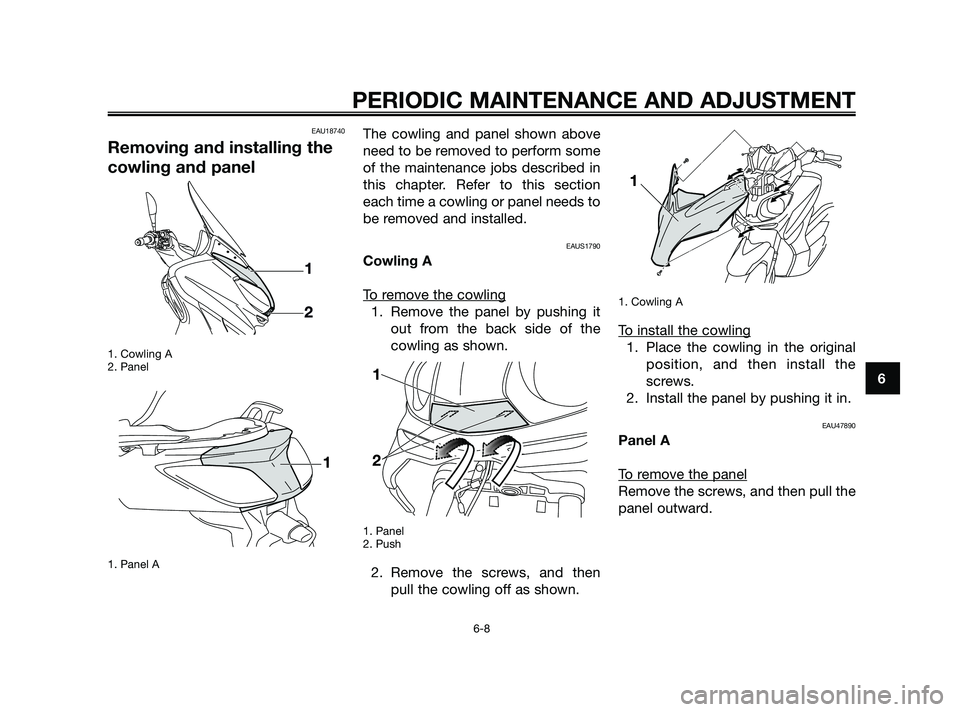 PERIODIC MAINTENANCE AND ADJUSTMENT

EAU18740

Removing and installing the cowling and panel

1

2

1. Cowling A
2. Panel

1

1. Panel A

The cowling and panel shown above need to be removed to perform some of the maintenance jobs described in this chapter. Refer to this section each time a cowling or panel needs to be removed and installed.

EAUS1790

Cowling A

To remove the cowling
1. Remove the panel by pushing it out from the back side of the cowling as shown.

1

2

1. Panel
2. Push

2. Remove the screws, and then pull the cowling off as shown.

1

1. Cowling A

To install the cowling
1. Place the cowling in the original position, and then install the screws.
2. Install the panel by pushing it in.

EAU47890

Panel A

To remove the panel
Remove the screws, and then pull the panel outward.

6

6-8

carmanualsonline.info